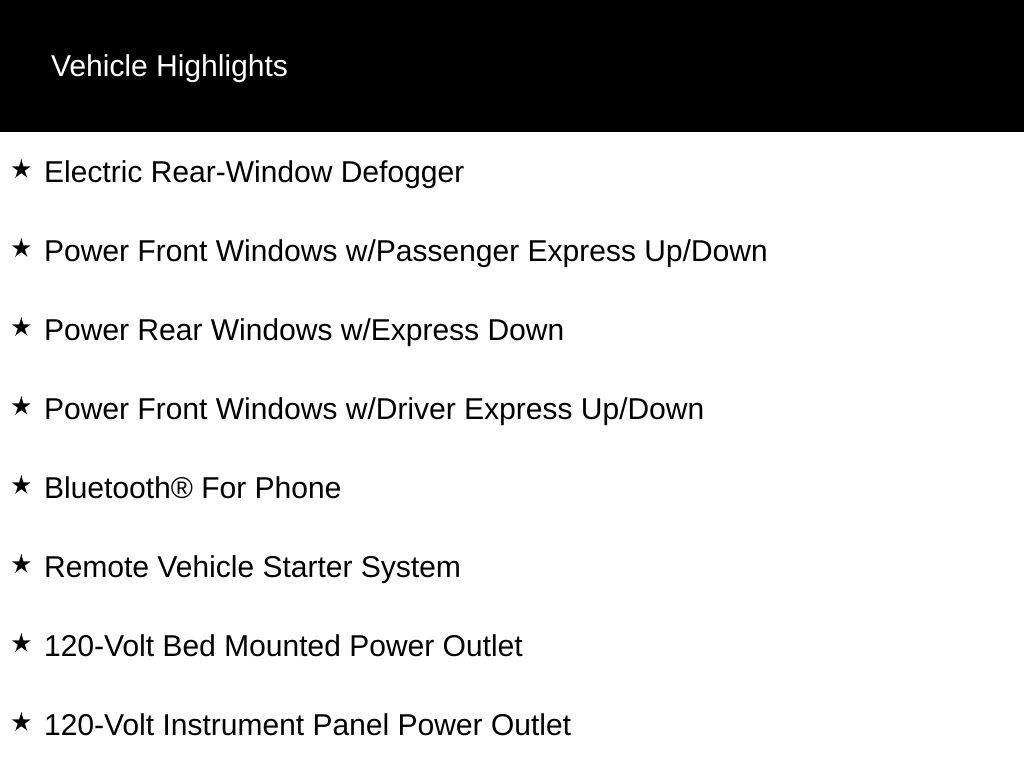 Vehicle Highlights

★ Electric Rear-Window Defogger

★ Power Front Windows w/Passenger Express Up/Down

★ Power Rear Windows w/Express Down

★ Power Front Windows w/Driver Express Up/Down

★ Bluetooth® For Phone

★ Remote Vehicle Starter System

★ 120-Volt Bed Mounted Power Outlet

★ 120-Volt Instrument Panel Power Outlet